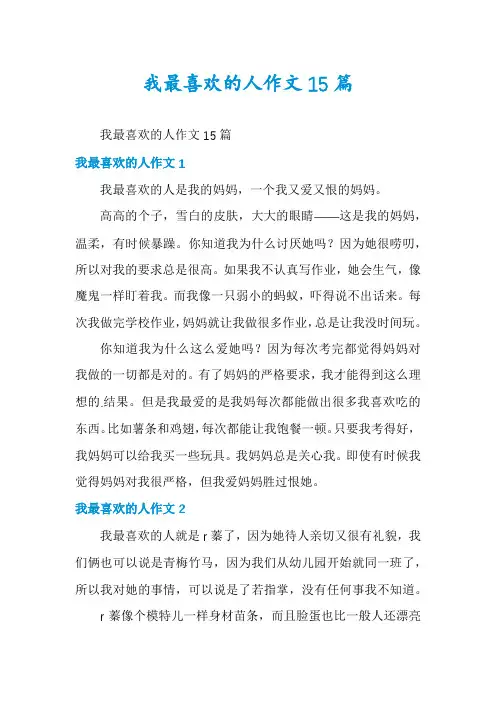 我最喜欢的人作文15篇

我最喜欢的人作文15篇

我最喜欢的人作文1

我最喜欢的人是我的妈妈，一个我又爱又恨的妈妈。

高高的个子，雪白的皮肤，大大的眼睛——这是我的妈妈，温柔，有时候暴躁。你知道我为什么讨厌她吗？因为她很唠叨，所以对我的要求总是很高。如果我不认真写作业，她会生气，像魔鬼一样盯着我。而我像一只弱小的蚂蚁，吓得说不出话来。每次我做完学校作业，妈妈就让我做很多作业，总是让我没时间玩。

你知道我为什么这么爱她吗？因为每次考完都觉得妈妈对我做的一切都是对的。有了妈妈的严格要求，我才能得到这么理想的.结果。但是我最爱的是我妈每次都能做出很多我喜欢吃的东西。比如薯条和鸡翅，每次都能让我饱餐一顿。只要我考得好，我妈妈可以给我买一些玩具。我妈妈总是关心我。即使有时候我觉得妈妈对我很严格，但我爱妈妈胜过恨她。

我最喜欢的人作文2

我最喜欢的人就是r蓁了，因为她待人亲切又很有礼貌，我们俩也可以说是青梅竹马，因为我们从幼儿园开始就同一班了，所以我对她的事情，可以说是了若指掌，没有任何事我不知道。

r蓁像个模特儿一样身材苗条，而且脸蛋也比一般人还漂亮